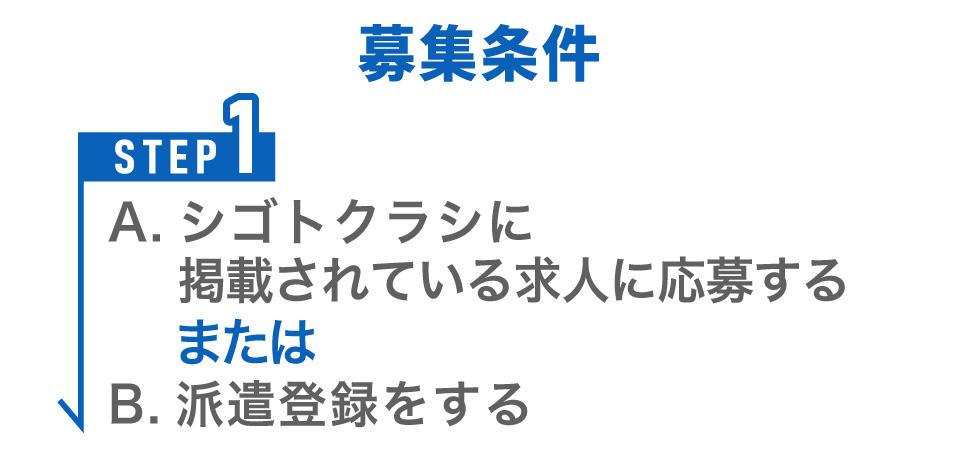 募集条件

STEP 1

A. シゴトクラシに掲載されている求人に応募する

または

B. 派遣登録をする